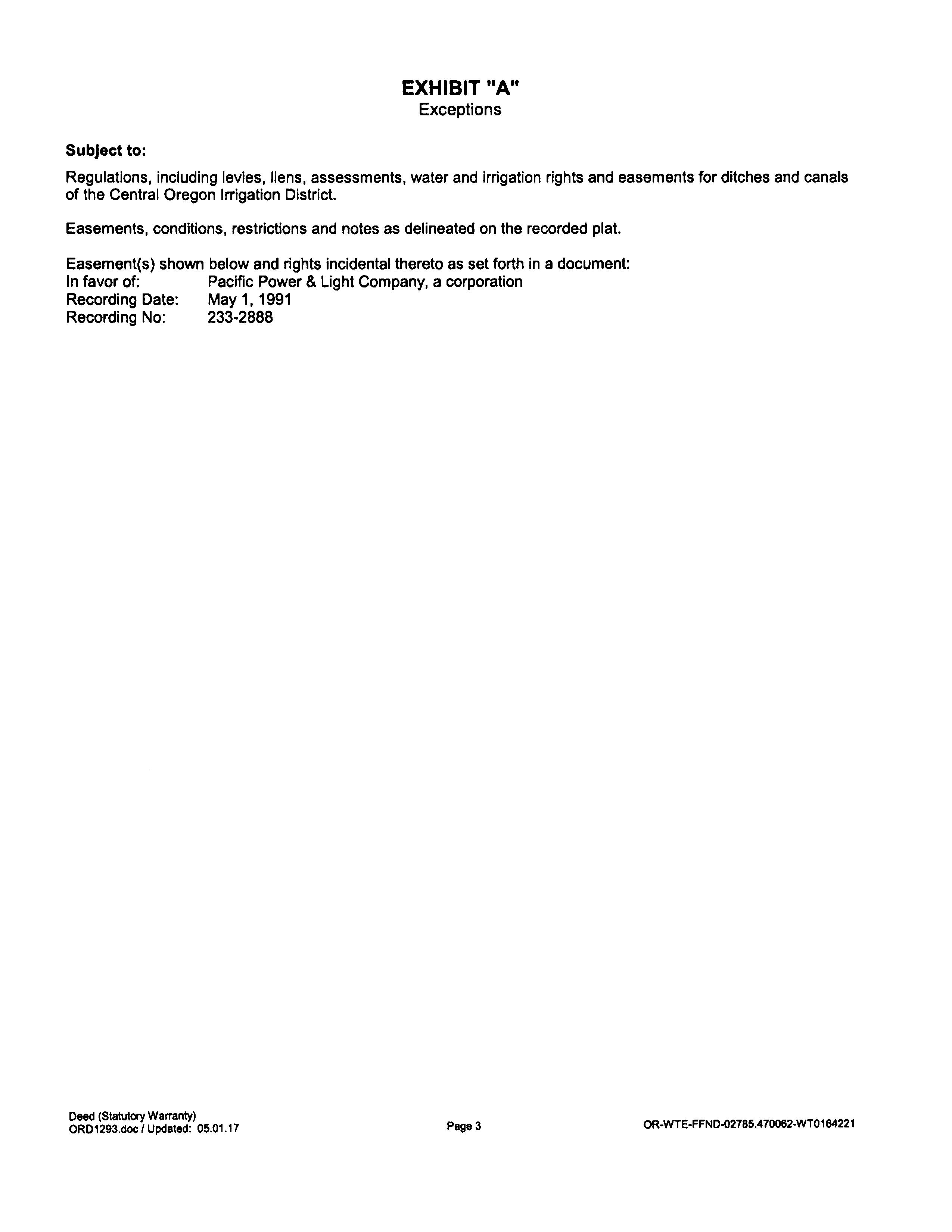 EXHIBIT "A"
Exceptions

Subject to:

Regulations, including levies, liens, assessments, water and irrigation rights and easements for ditches and canals of the Central Oregon Irrigation District.

Easements, conditions, restrictions and notes as delineated on the recorded plat.

Easement(s) shown below and rights incidental thereto as set forth in a document:
In favor of: Pacific Power & Light Company, a corporation
Recording Date: May 1, 1991
Recording No: 233-2888

Deed (Statutory Warranty)
ORD1293.doc / Updated: 05.01.17

Page 3

OR-WTE-FFND-02785.470062-WT0164221